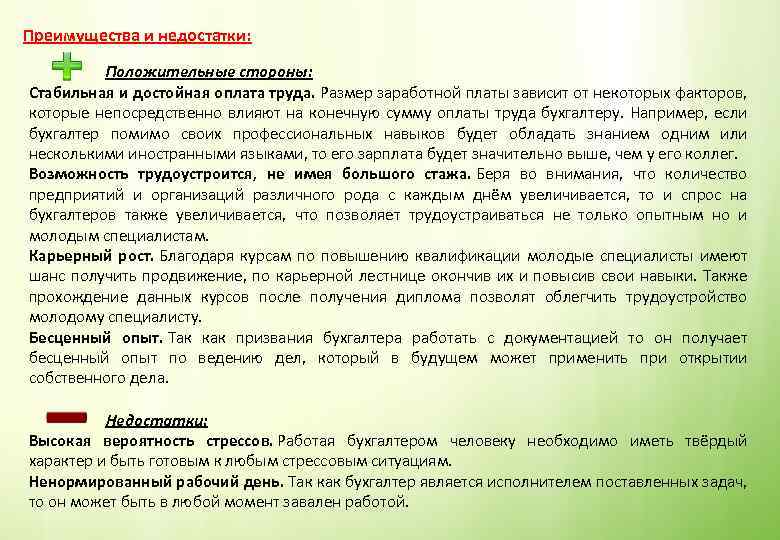 Преимущества и недостатки:

Положительные стороны:

Стабильная и достойная оплата труда. Размер заработной платы зависит от некоторых факторов, которые непосредственно влияют на конечную сумму оплаты труда бухгалтеру. Например, если бухгалтер помимо своих профессиональных навыков будет обладать знанием одним или несколькими иностранными языками, то его зарплата будет значительно выше, чем у его коллег.

Возможность трудоустроится, не имея большого стажа. Беря во внимания, что количество предприятий и организаций различного рода с каждым днём увеличивается, то и спрос на бухгалтеров также увеличивается, что позволяет трудоустраиваться не только опытным но и молодым специалистам.

Карьерный рост. Благодаря курсам по повышению квалификации молодые специалисты имеют шанс получить продвижение, по карьерной лестнице окончив их и повысив свои навыки. Также прохождение данных курсов после получения диплома позволят облегчить трудоустройство молодому специалисту.

Бесценный опыт. Так как призвания бухгалтера работать с документацией то он получает бесценный опыт по ведению дел, который в будущем может применить при открытии собственного дела.

Недостатки:

Высокая вероятность стрессов. Работая бухгалтером человеку необходимо иметь твёрдый характер и быть готовым к любым стрессовым ситуациям.

Ненормированный рабочий день. Так как бухгалтер является исполнителем поставленных задач, то он может быть в любой момент завален работой.